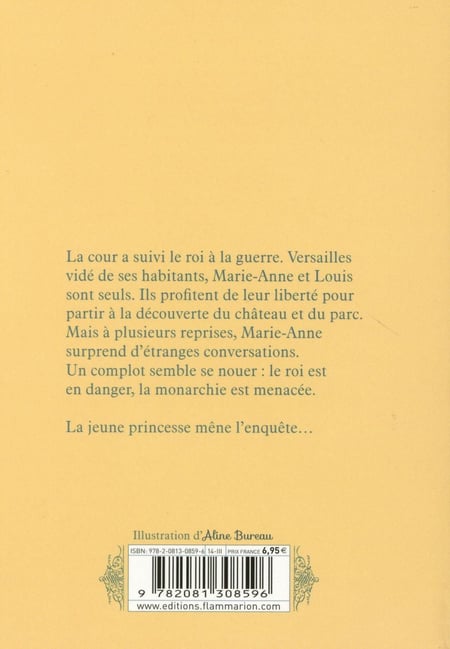 La cour a suivi le roi à la guerre. Versailles vidé de ses habitants, Marie-Anne et Louis sont seuls. Ils profitent de leur liberté pour partir à la découverte du château et du parc. Mais à plusieurs reprises, Marie-Anne surprend d'étranges conversations. Un complot semble se nouer : le roi est en danger, la monarchie est menacée.

La jeune princesse mène l'enquête…

Illustration d'Aline Bureau

ISBN : 978-2-0813-0859-6 14-III PRIX FRANCE 6,95 €

9 782081 308596

www.editions.flammarion.com